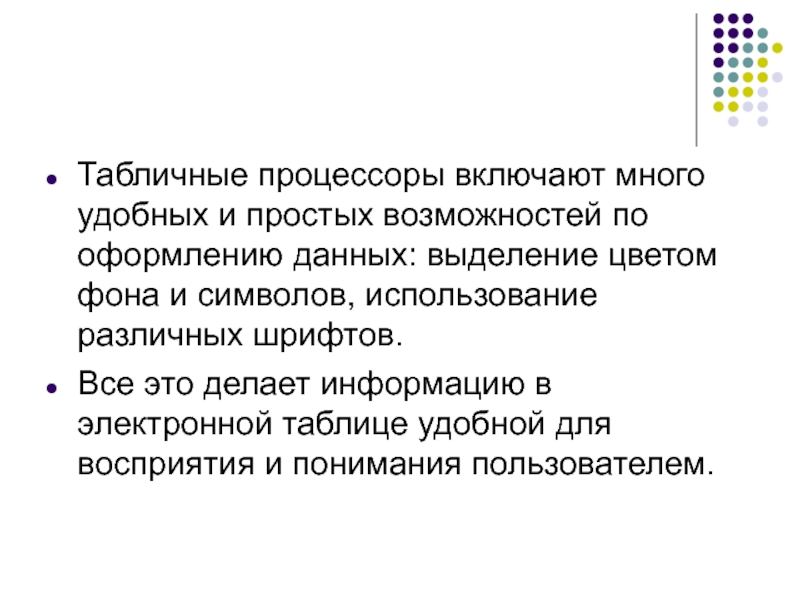 • Табличные процессоры включают много удобных и простых возможностей по оформлению данных: выделение цветом фона и символов, использование различных шрифтов.

• Все это делает информацию в электронной таблице удобной для восприятия и понимания пользователем.